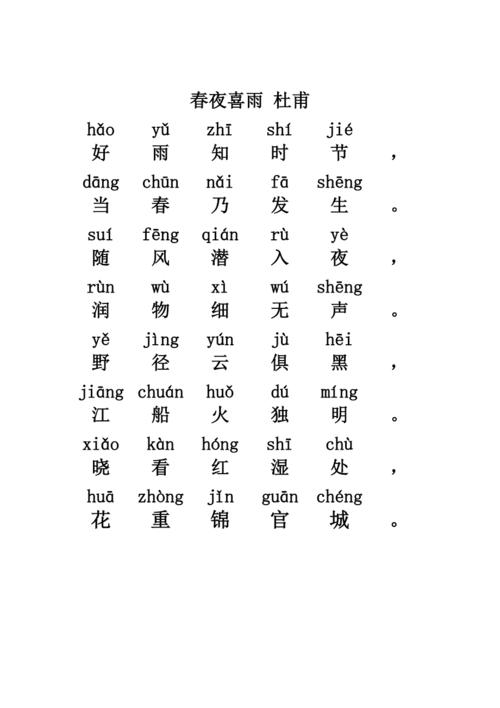 春夜喜雨 杜甫

hǎo yǔ zhī shí jié
好 雨 知 时 节 ，

dāng chūn nǎi fā shēng
当 春 乃 发 生 。

suí fēng qián rù yè
随 风 潜 入 夜 ，

rùn wù xì wú shēng
润 物 细 无 声 。

yě jìng yún jù hēi
野 径 云 俱 黑 ，

jiāng chuán huǒ dú míng
江 船 火 独 明 。

xiǎo kàn hóng shī chù
晓 看 红 湿 处 ，

huā zhòng jǐn guān chéng
花 重 锦 官 城 。